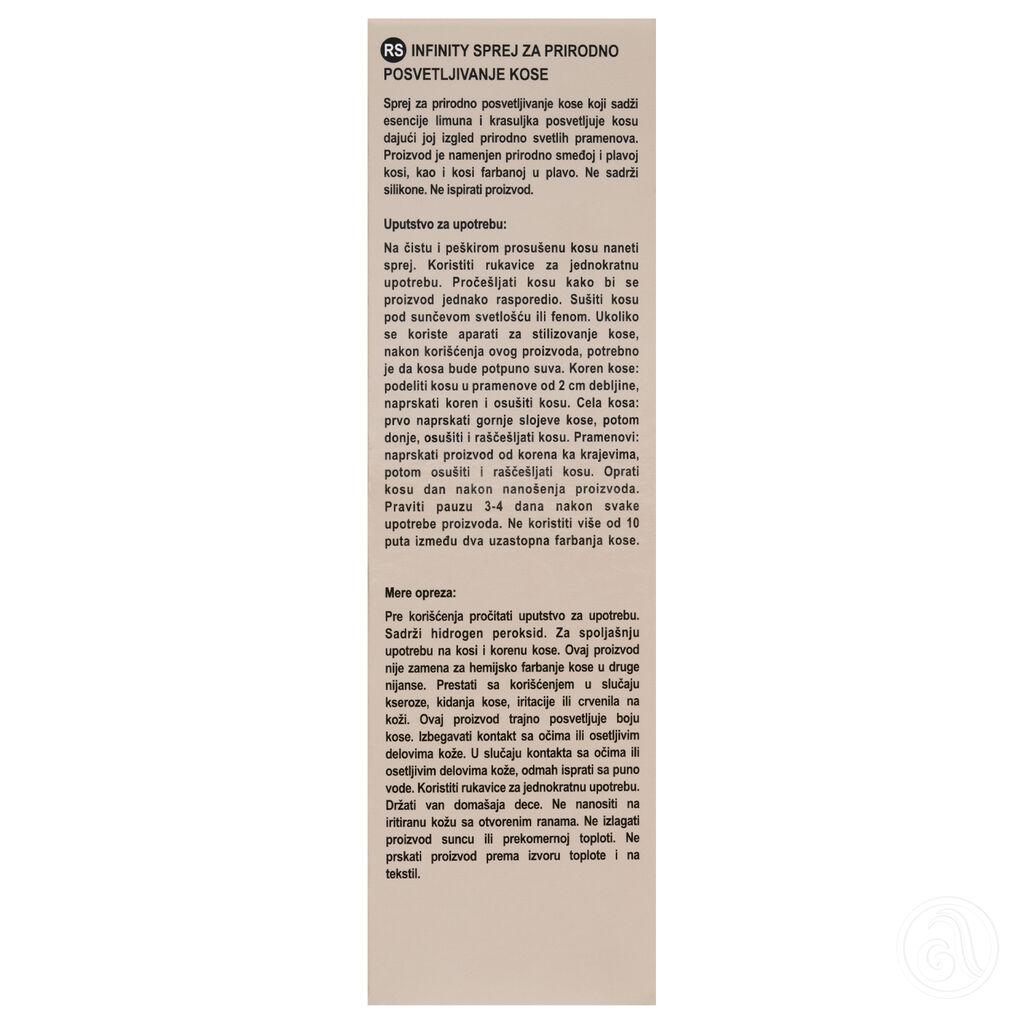 RS INFINITY SPREJ ZA PRIRODNO POSVETLJIVANJE KOSE

Sprej za prirodno posvetljivanje kose koji sadži esencije limuna i krasuljka posvetljuje kosu dajući joj izgled prirodno svetlih pramenova. Proizvod je namenjen prirodno smeđoj i plavoj kosi, kao i kosi farbanoj u plavo. Ne sadrži silikone. Ne ispirati proizvod.

Uputstvo za upotrebu:

Na čistu i peškirom prosušenu kosu naneti sprej. Koristiti rukavice za jednokratnu upotrebu. Pročešljati kosu kako bi se proizvod jednako rasporedio. Sušiti kosu pod sunčevom svetlošću ili fenom. Ukoliko se koriste aparati za stilizovanje kose, nakon korišćenja ovog proizvoda, potrebno je da kosa bude potpuno suva. Koren kose: podeliti kosu u pramenove od 2 cm debljine, naprskati koren i osušiti kosu. Cela kosa: prvo naprskati gornje slojeve kose, potom donje, osušiti i raščešljati kosu. Pramenovi: naprskati proizvod od korena ka krajevima, potom osušiti i raščešljati kosu. Oprati kosu dan nakon nanošenja proizvoda. Praviti pauzu 3-4 dana nakon svake upotrebe proizvoda. Ne koristiti više od 10 puta između dva uzastopna farbanja kose.

Mere opreza:

Pre korišćenja pročitati uputstvo za upotrebu. Sadrži hidrogen peroksid. Za spoljašnju upotrebu na kosi i korenu kose. Ovaj proizvod nije zamena za hemijsko farbanje kose u druge nijanse. Prestati sa korišćenjem u slučaju kseroze, kidanja kose, iritacije ili crvenila na koži. Ovaj proizvod trajno posvetljuje boju kose. Izbegavati kontakt sa očima ili osetljivim delovima kože. U slučaju kontakta sa očima ili osetljivim delovima kože, odmah isprati sa puno vode. Koristiti rukavice za jednokratnu upotrebu. Držati van domašaja dece. Ne nanositi na iritiranu kožu sa otvorenim ranama. Ne izlagati proizvod suncu ili prekomernoj toploti. Ne prskati proizvod prema izvoru toplote i na tekstil.